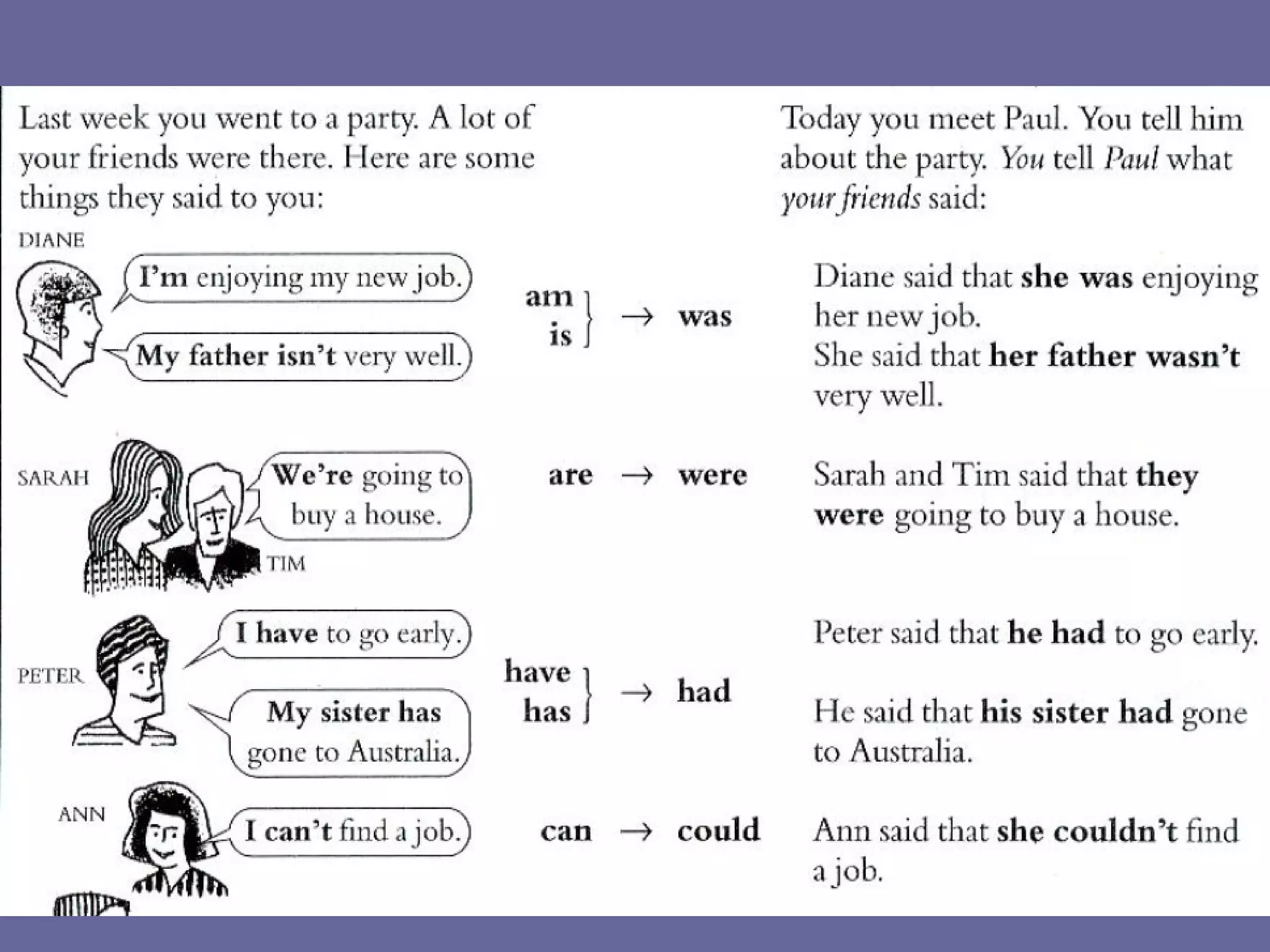 Last week you went to a party. A lot of your friends were there. Here are some things they said to you:

Today you meet Paul. You tell him about the party. You tell Paul what your friends said:

DIANE

I'm enjoying my new job.

My father isn't very well.

am
is → was

Diane said that she was enjoying her new job.
She said that her father wasn't very well.

SARAH

TIM

We're going to buy a house.

are → were

Sarah and Tim said that they were going to buy a house.

PETER

I have to go early.

My sister has gone to Australia.

have
has → had

Peter said that he had to go early.

He said that his sister had gone to Australia.

ANN

I can't find a job.

can → could

Ann said that she couldn't find a job.